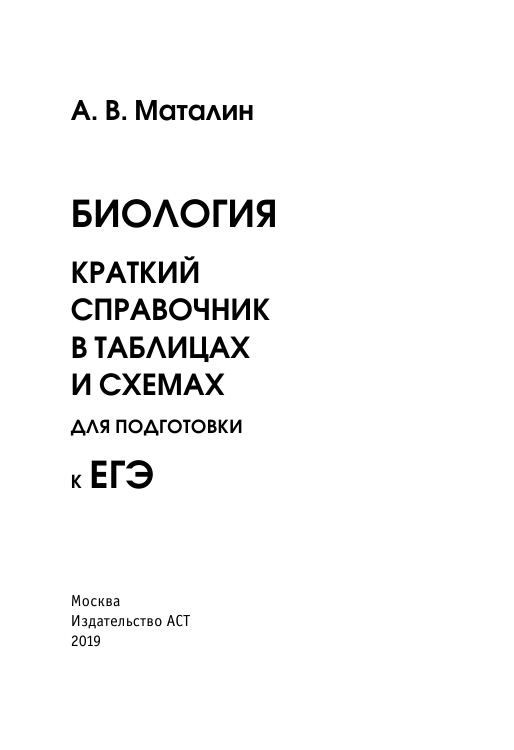 А. В. Маталин

БИОЛОГИЯ

КРАТКИЙ СПРАВОЧНИК В ТАБЛИЦАХ И СХЕМАХ

ДЛЯ ПОДГОТОВКИ

К ЕГЭ

Москва
Издательство АСТ
2019